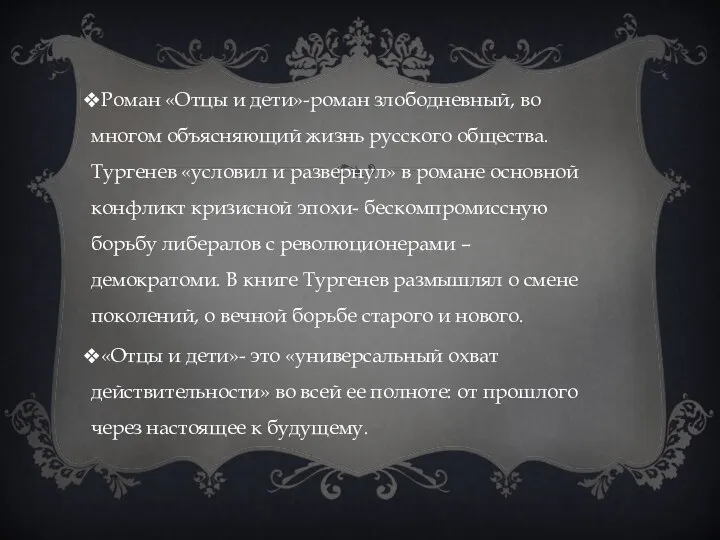 ❖Роман «Отцы и дети»-роман злободневный, во многом объясняющий жизнь русского общества. Тургенев «условил и развернул» в романе основной конфликт кризисной эпохи- бескомпромиссную борьбу либералов с революционерами – демократоми. В книге Тургенев размышлял о смене поколений, о вечной борьбе старого и нового.

❖«Отцы и дети»- это «универсальный охват действительности» во всей ее полноте: от прошлого через настоящее к будущему.